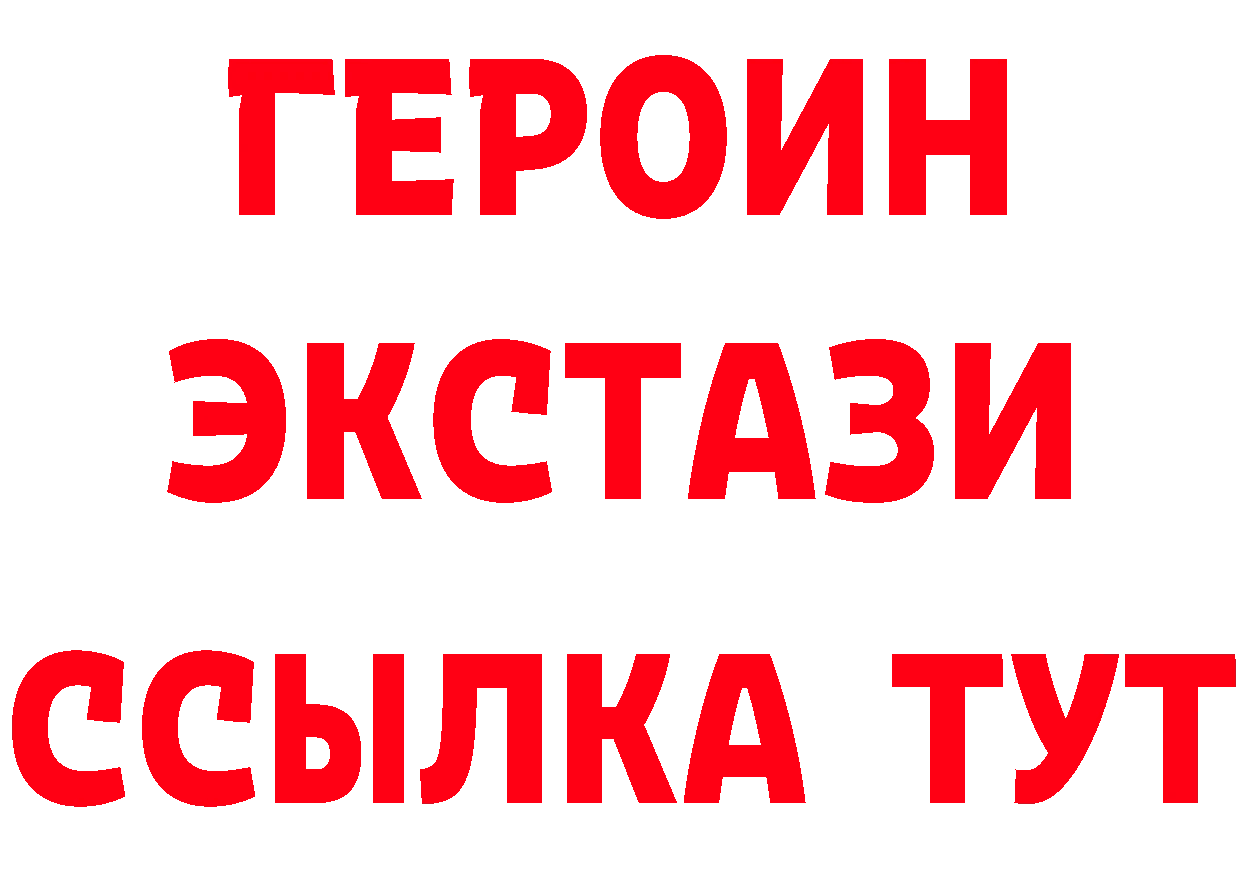 ГЕРОИН ЭКСТАЗИ ССЫЛКА ТУТ